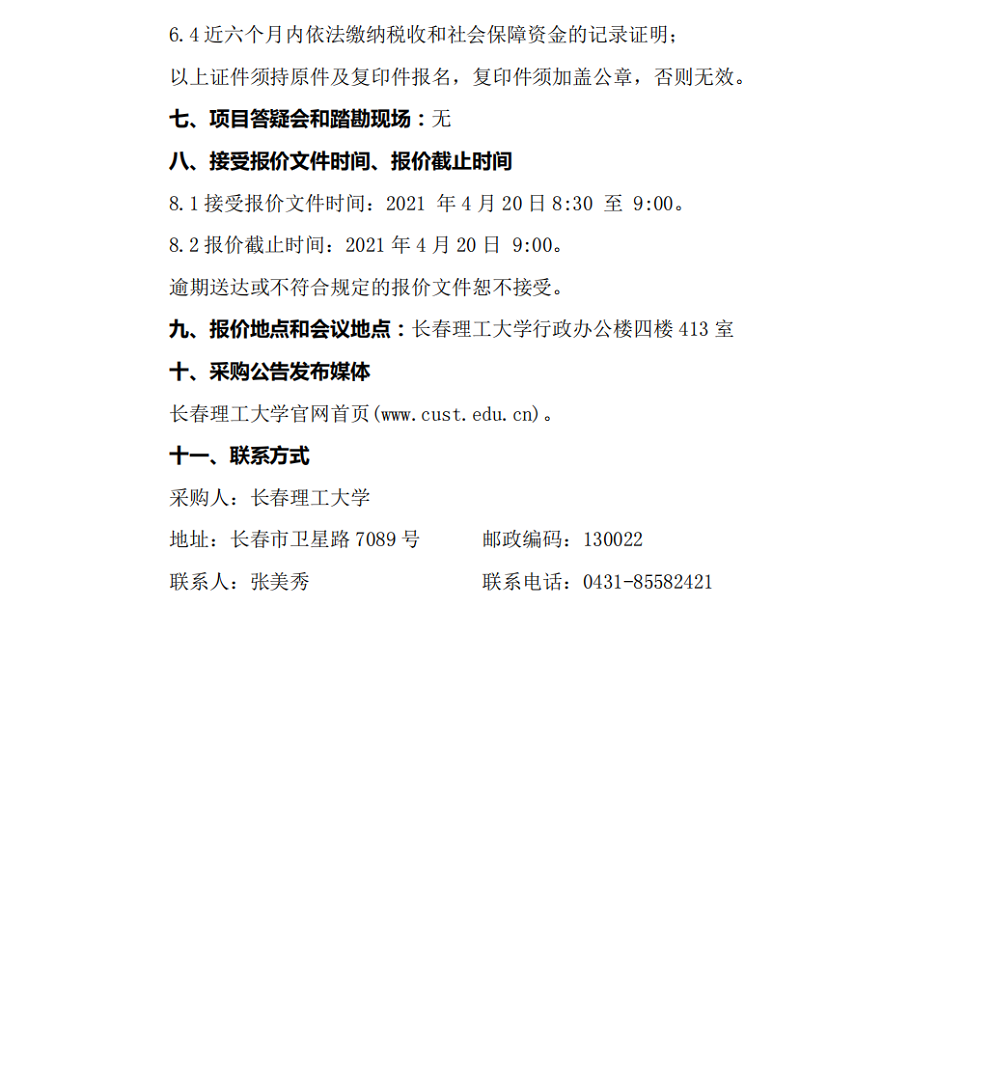 6.4 近六个月内依法缴纳税收和社会保障资金的记录证明；

以上证件须持原件及复印件报名，复印件须加盖公章，否则无效。

七、项目答疑会和踏勘现场：无

八、接受报价文件时间、报价截止时间

8.1 接受报价文件时间：2021 年 4 月 20 日 8:30 至 9:00。

8.2 报价截止时间：2021 年 4 月 20 日 9:00。

逾期送达或不符合规定的报价文件恕不接受。

九、报价地点和会议地点：长春理工大学行政办公楼四楼 413 室

十、采购公告发布媒体

长春理工大学官网首页(www.cust.edu.cn)。

十一、联系方式

采购人：长春理工大学

地址：长春市卫星路 7089 号　　邮政编码：130022

联系人：张美秀　　联系电话：0431-85582421